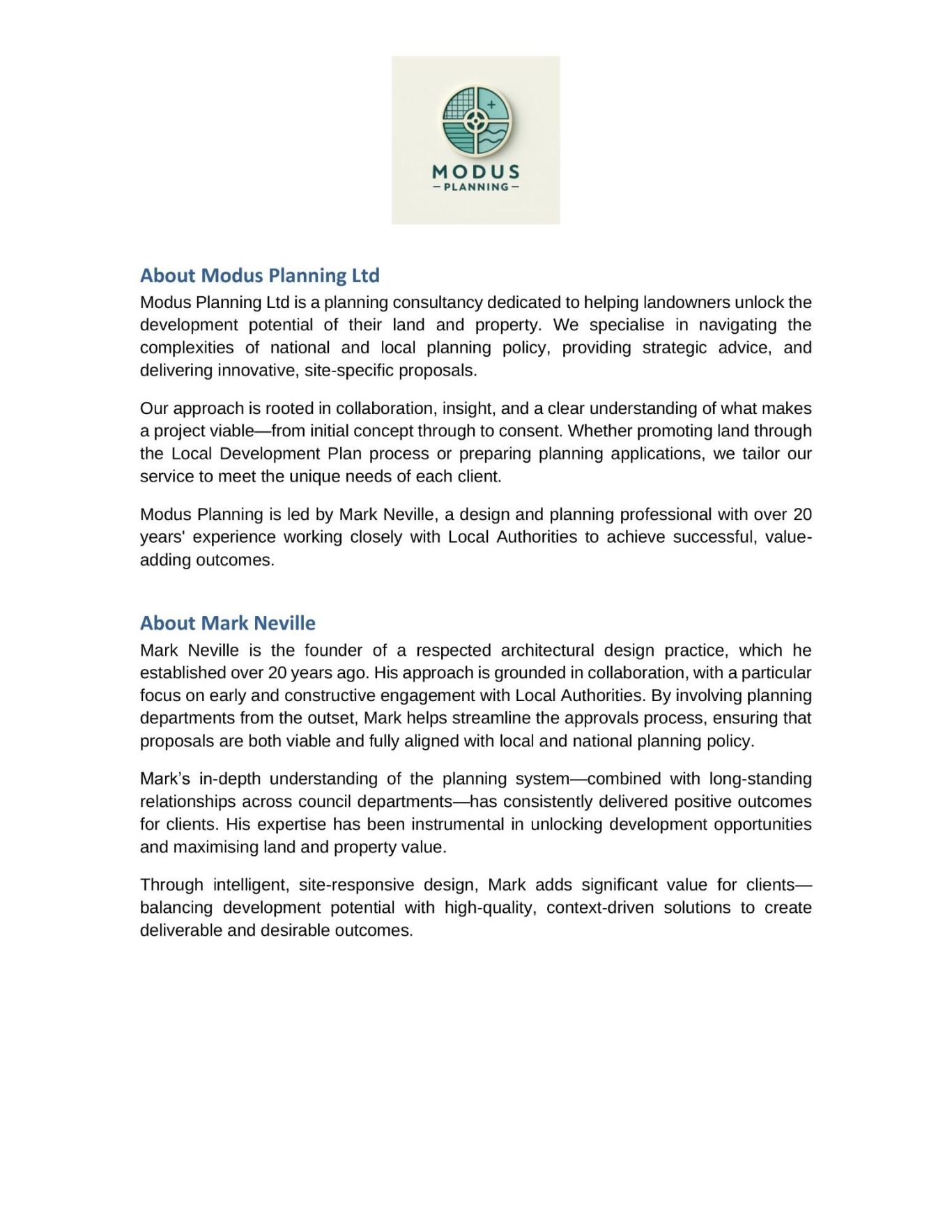 MODUS
— PLANNING —

About Modus Planning Ltd

Modus Planning Ltd is a planning consultancy dedicated to helping landowners unlock the development potential of their land and property. We specialise in navigating the complexities of national and local planning policy, providing strategic advice, and delivering innovative, site-specific proposals.

Our approach is rooted in collaboration, insight, and a clear understanding of what makes a project viable—from initial concept through to consent. Whether promoting land through the Local Development Plan process or preparing planning applications, we tailor our service to meet the unique needs of each client.

Modus Planning is led by Mark Neville, a design and planning professional with over 20 years' experience working closely with Local Authorities to achieve successful, value-adding outcomes.

About Mark Neville

Mark Neville is the founder of a respected architectural design practice, which he established over 20 years ago. His approach is grounded in collaboration, with a particular focus on early and constructive engagement with Local Authorities. By involving planning departments from the outset, Mark helps streamline the approvals process, ensuring that proposals are both viable and fully aligned with local and national planning policy.

Mark's in-depth understanding of the planning system—combined with long-standing relationships across council departments—has consistently delivered positive outcomes for clients. His expertise has been instrumental in unlocking development opportunities and maximising land and property value.

Through intelligent, site-responsive design, Mark adds significant value for clients—balancing development potential with high-quality, context-driven solutions to create deliverable and desirable outcomes.